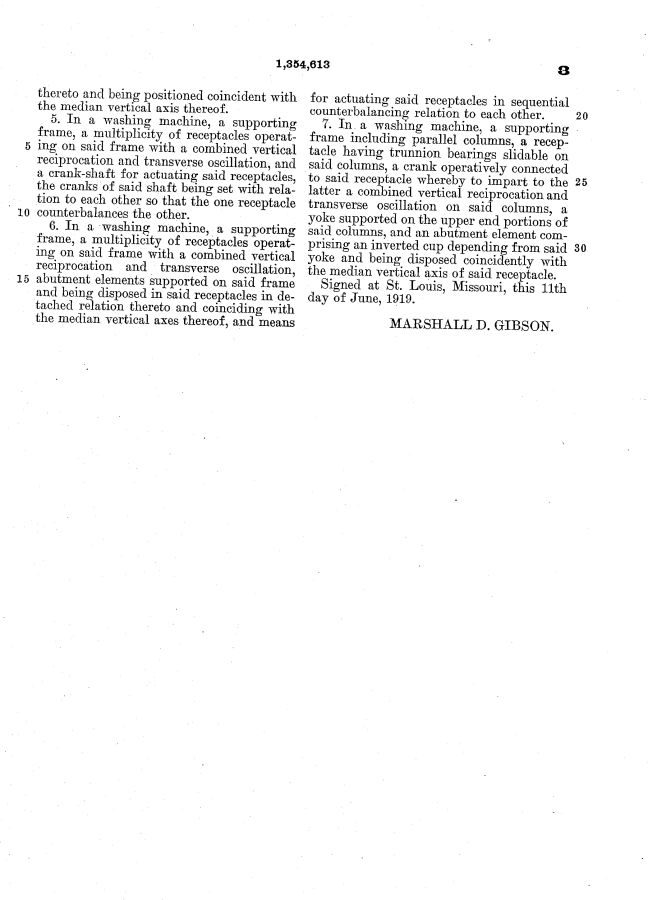 1,354,613

3

thereto and being positioned coincident with the median vertical axis thereof.

5. In a washing machine, a supporting frame, a multiplicity of receptacles operating on said frame with a combined vertical reciprocation and transverse oscillation, and a crank-shaft for actuating said receptacles, the cranks of said shaft being set with relation to each other so that the one receptacle counterbalances the other.

6. In a washing machine, a supporting frame, a multiplicity of receptacles operating on said frame with a combined vertical reciprocation and transverse oscillation, abutment elements supported on said frame and being disposed in said receptacles in detached relation thereto and coinciding with the median vertical axes thereof, and means for actuating said receptacles in sequential counterbalancing relation to each other.

7. In a washing machine, a supporting frame including parallel columns, a receptacle having trunnion bearings slidable on said columns, a crank operatively connected to said receptacle whereby to impart to the latter a combined vertical reciprocation and transverse oscillation on said columns, a yoke supported on the upper end portions of said columns, and an abutment element comprising an inverted cup depending from said yoke and being disposed coincidently with the median vertical axis of said receptacle.

Signed at St. Louis, Missouri, this 11th day of June, 1919.

MARSHALL D. GIBSON.

5
10
15
20
25
30